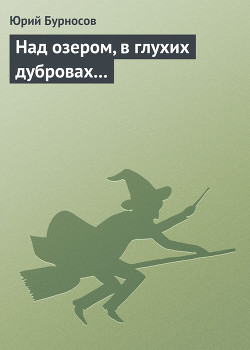 Юрий Бурносов

Над озером, в глухих дубровах…